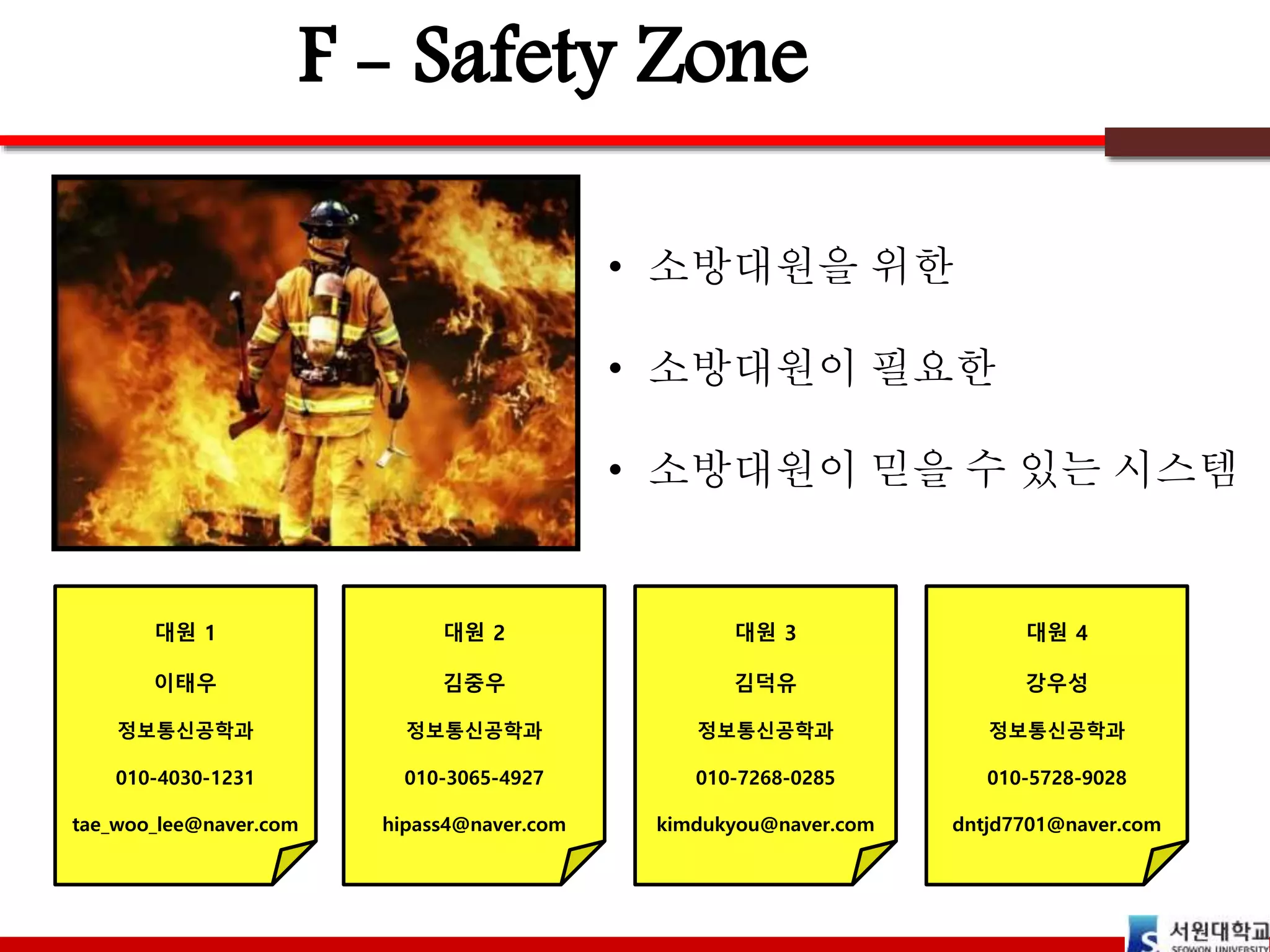 F – Safety Zone

• 소방대원을 위한
• 소방대원이 필요한
• 소방대원이 믿을 수 있는 시스템

대원 1
이태우
정보통신공학과
010-4030-1231
tae_woo_lee@naver.com

대원 2
김중우
정보통신공학과
010-3065-4927
hipass4@naver.com

대원 3
김덕유
정보통신공학과
010-7268-0285
kimdukyou@naver.com

대원 4
강우성
정보통신공학과
010-5728-9028
dntjd7701@naver.com

서원대학교
SEOWON UNIVERSITY